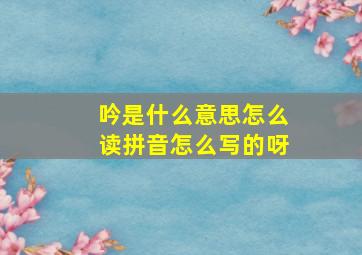 吟是什么意思怎么读拼音怎么写的呀